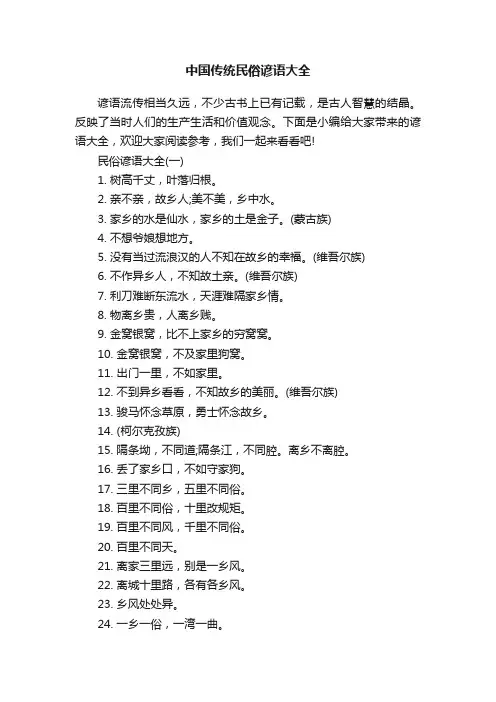 中国传统民俗谚语大全

谚语流传相当久远，不少古书上已有记载，是古人智慧的结晶。反映了当时人们的生产生活和价值观念。下面是小编给大家带来的谚语大全，欢迎大家阅读参考，我们一起来看看吧!

民俗谚语大全(一)

1. 树高千丈，叶落归根。

2. 亲不亲，故乡人;美不美，乡中水。

3. 家乡的水是仙水，家乡的土是金子。(蒙古族)

4. 不想爷娘想地方。

5. 没有当过流浪汉的人不知在故乡的幸福。(维吾尔族)

6. 不作异乡人，不知故土亲。(维吾尔族)

7. 利刀难断东流水，天涯难隔家乡情。

8. 物离乡贵，人离乡贱。

9. 金窝银窝，比不上家乡的穷窝窝。

10. 金窝银窝，不及家里狗窝。

11. 出门一里，不如家里。

12. 不到异乡看看，不知故乡的美丽。(维吾尔族)

13. 骏马怀念草原，勇士怀念故乡。

14. (柯尔克孜族)

15. 隔条坳，不同道;隔条江，不同腔。离乡不离腔。

16. 丢了家乡口，不如守家狗。

17. 三里不同乡，五里不同俗。

18. 百里不同俗，十里改规矩。

19. 百里不同风，千里不同俗。

20. 百里不同天。

21. 离家三里远，别是一乡风。

22. 离城十里路，各有各乡风。

23. 乡风处处异。

24. 一乡一俗，一湾一曲。